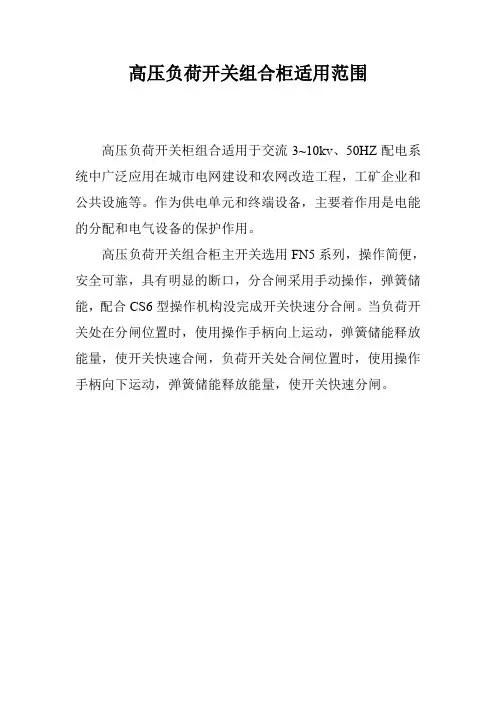 高压负荷开关组合柜适用范围

高压负荷开关柜组合适用于交流 3~10kv、50HZ 配电系统中广泛应用在城市电网建设和农网改造工程，工矿企业和公共设施等。作为供电单元和终端设备，主要着作用是电能的分配和电气设备的保护作用。

高压负荷开关组合柜主开关选用 FN5 系列，操作简便，安全可靠，具有明显的断口，分合闸采用手动操作，弹簧储能，配合 CS6 型操作机构没完成开关快速分合闸。当负荷开关处在分闸位置时，使用操作手柄向上运动，弹簧储能释放能量，使开关快速合闸，负荷开关处合闸位置时，使用操作手柄向下运动，弹簧储能释放能量，使开关快速分闸。